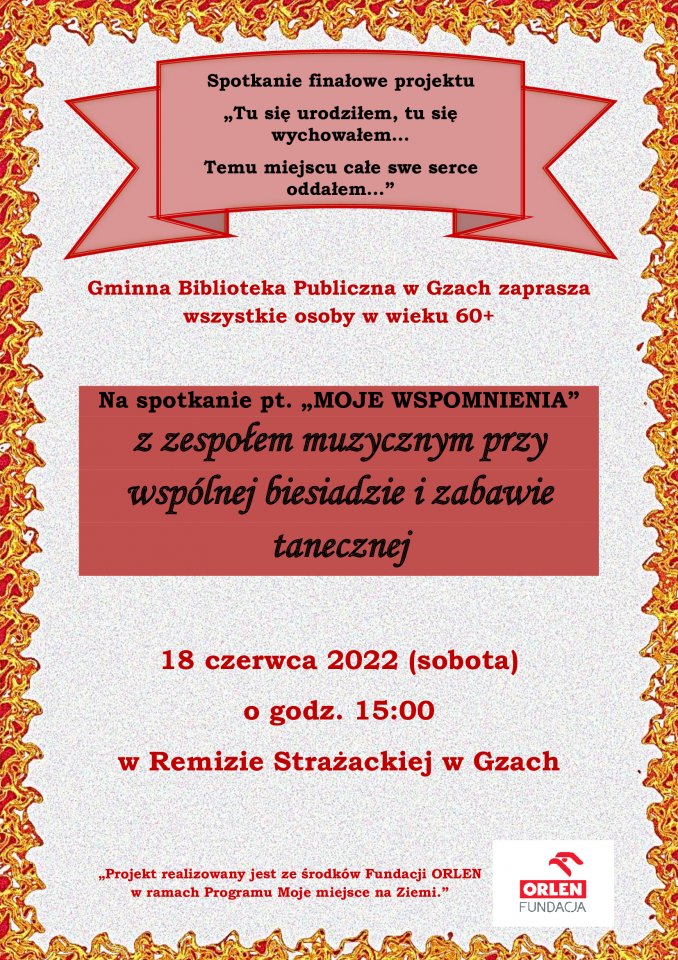 Spotkanie finałowe projektu

„Tu się urodziłem, tu się wychowałem…

Temu miejscu całe swe serce oddałem…”

Gminna Biblioteka Publiczna w Gzach zaprasza wszystkie osoby w wieku 60+

Na spotkanie pt. „MOJE WSPOMNIENIA”
z zespołem muzycznym przy wspólnej biesiadzie i zabawie tanecznej

18 czerwca 2022 (sobota)

o godz. 15:00

w Remizie Strażackiej w Gzach

„Projekt realizowany jest ze środków Fundacji ORLEN w ramach Programu Moje miejsce na Ziemi.”

ORLEN
FUNDACJA